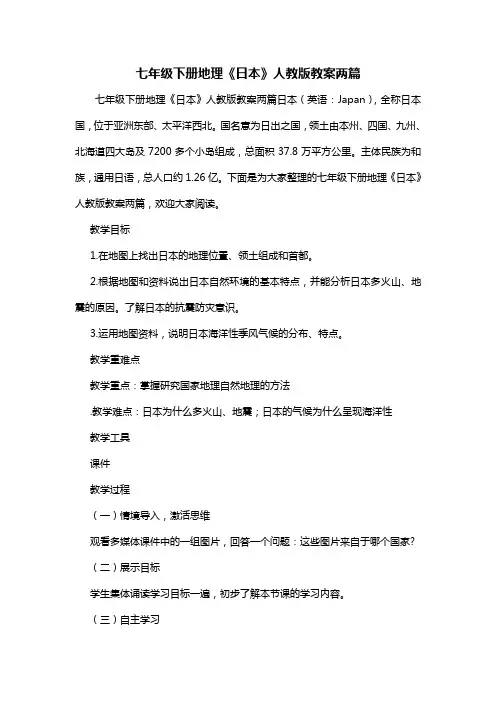 七年级下册地理《日本》人教版教案两篇

七年级下册地理《日本》人教版教案两篇日本（英语：Japan），全称日本国，位于亚洲东部、太平洋西北。国名意为日出之国，领土由本州、四国、九州、北海道四大岛及 7200 多个小岛组成，总面积 37.8 万平方公里。主体民族为和族，通用日语，总人口约 1.26 亿。下面是为大家整理的七年级下册地理《日本》人教版教案两篇，欢迎大家阅读。

教学目标

1.在地图上找出日本的地理位置、领土组成和首都。

2.根据地图和资料说出日本自然环境的基本特点，并能分析日本多火山、地震的原因。了解日本的抗震防灾意识。

3.运用地图资料，说明日本海洋性季风气候的分布、特点。

教学重难点

教学重点：掌握研究国家地理自然地理的方法

.教学难点：日本为什么多火山、地震；日本的气候为什么呈现海洋性

教学工具

课件

教学过程

（一）情境导入，激活思维

观看多媒体课件中的一组图片，回答一个问题：这些图片来自于哪个国家?

（二）展示目标

学生集体诵读学习目标一遍，初步了解本节课的学习内容。

（三）自主学习